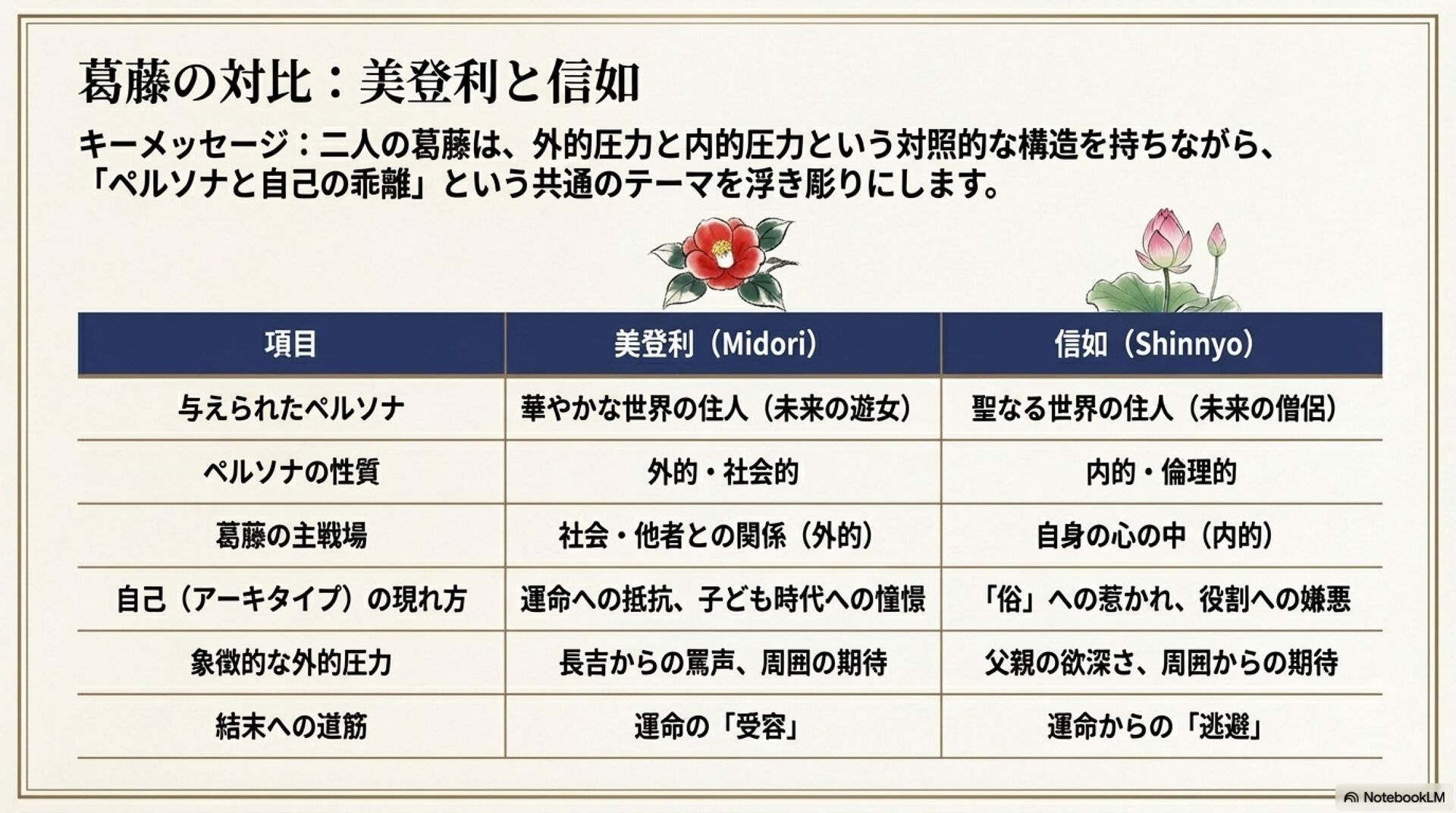 葛藤の対比：美登利と信如

キーメッセージ：二人の葛藤は、外的圧力と内的圧力という対照的な構造を持ちながら、「ペルソナと自己の乖離」という共通のテーマを浮き彫りにします。

| 項目 | 美登利（Midori） | 信如（Shinnyo） |
|---|---|---|
| 与えられたペルソナ | 華やかな世界の住人（未来の遊女） | 聖なる世界の住人（未来の僧侶） |
| ペルソナの性質 | 外的・社会的 | 内的・倫理的 |
| 葛藤の主戦場 | 社会・他者との関係（外的） | 自身の心の中（内的） |
| 自己（アーキタイプ）の現れ方 | 運命への抵抗、子ども時代への憧憬 | 「俗」への惹かれ、役割への嫌悪 |
| 象徴的な外的圧力 | 長吉からの罵声、周囲の期待 | 父親の欲深さ、周囲からの期待 |
| 結末への道筋 | 運命の「受容」 | 運命からの「逃避」 |

NotebookLM